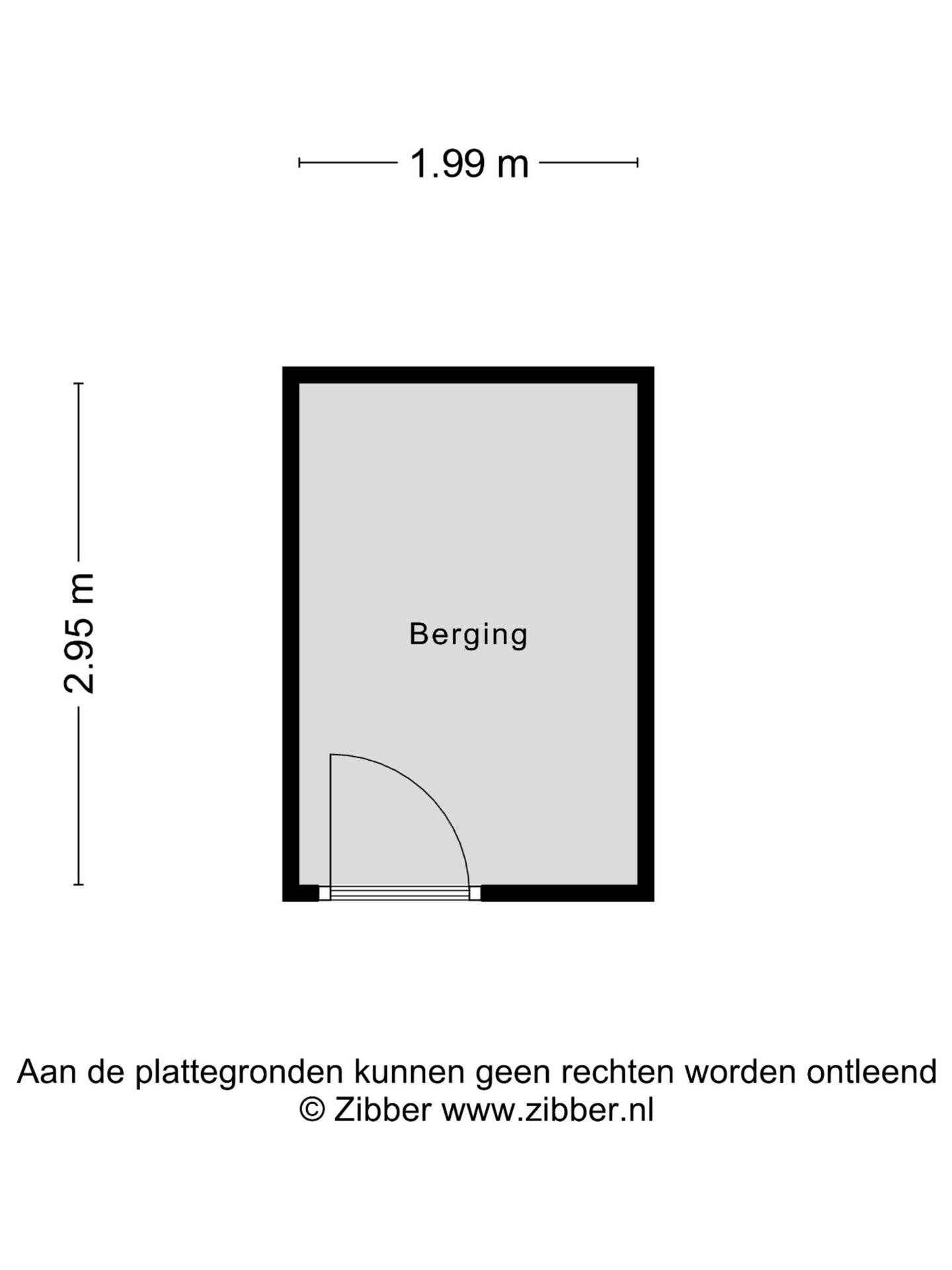 1.99 m

2.95 m

Berging

Aan de plattegronden kunnen geen rechten worden ontleend
© Zibber www.zibber.nl